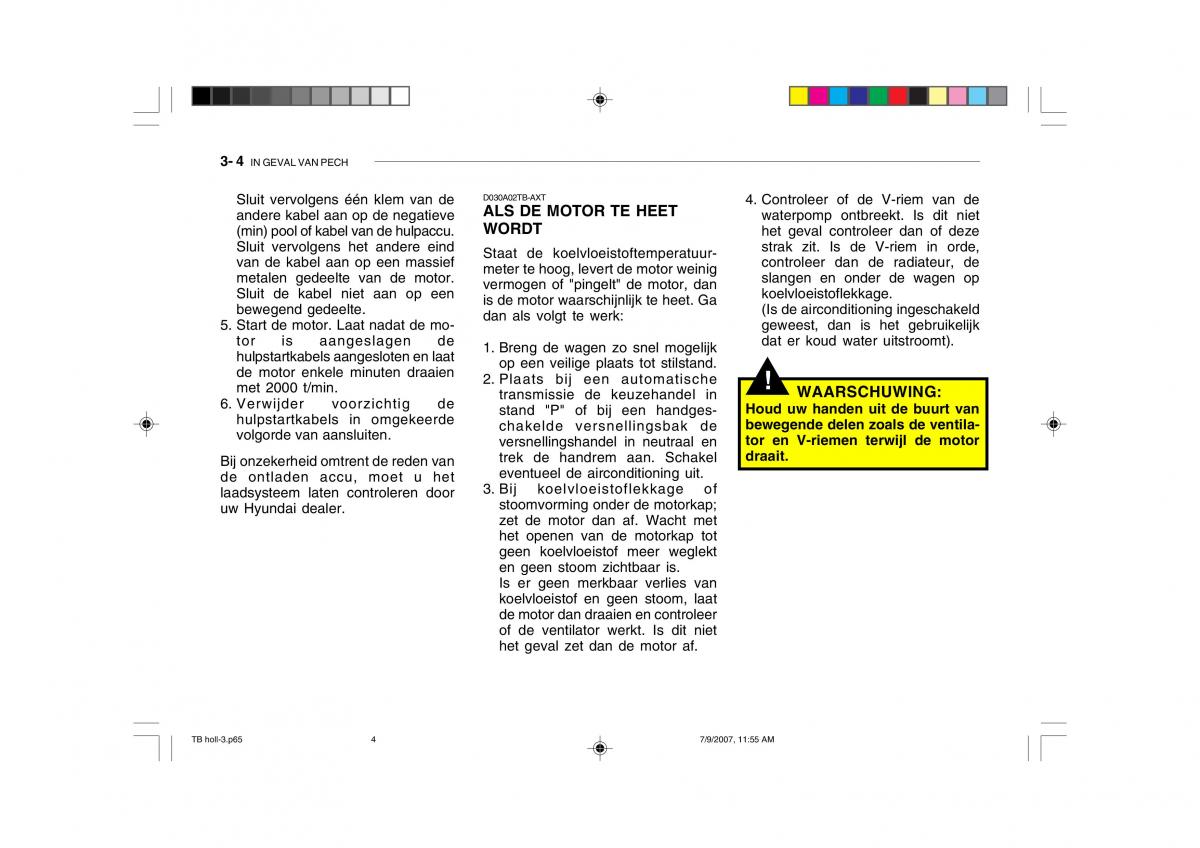 3- 4 IN GEVAL VAN PECH

Sluit vervolgens één klem van de andere kabel aan op de negatieve (min) pool of kabel van de hulpaccu. Sluit vervolgens het andere eind van de kabel aan op een massief metalen gedeelte van de motor. Sluit de kabel niet aan op een bewegend gedeelte.
5. Start de motor. Laat nadat de motor is aangeslagen de hulpstartkabels aangesloten en laat de motor enkele minuten draaien met 2000 t/min.
6. Verwijder voorzichtig de hulpstartkabels in omgekeerde volgorde van aansluiten.

Bij onzekerheid omtrent de reden van de ontladen accu, moet u het laadsysteem laten controleren door uw Hyundai dealer.

D030A02TB-AXT
ALS DE MOTOR TE HEET WORDT

Staat de koelvloeistoftemperatuurmeter te hoog, levert de motor weinig vermogen of "pingelt" de motor, dan is de motor waarschijnlijk te heet. Ga dan als volgt te werk:

1. Breng de wagen zo snel mogelijk op een veilige plaats tot stilstand.
2. Plaats bij een automatische transmissie de keuzehandel in stand "P" of bij een handgeschakelde versnellingsbak de versnellingshandel in neutraal en trek de handrem aan. Schakel eventueel de airconditioning uit.
3. Bij koelvloeistoflekkage of stoomvorming onder de motorkap; zet de motor dan af. Wacht met het openen van de motorkap tot geen koelvloeistof meer weglekt en geen stoom zichtbaar is.
Is er geen merkbaar verlies van koelvloeistof en geen stoom, laat de motor dan draaien en controleer of de ventilator werkt. Is dit niet het geval zet dan de motor af.

4. Controleer of de V-riem van de waterpomp ontbreekt. Is dit niet het geval controleer dan of deze strak zit. Is de V-riem in orde, controleer dan de radiateur, de slangen en onder de wagen op koelvloeistoflekkage.
(Is de airconditioning ingeschakeld geweest, dan is het gebruikelijk dat er koud water uitstroomt).

!
WAARSCHUWING:
Houd uw handen uit de buurt van bewegende delen zoals de ventilator en V-riemen terwijl de motor draait.

TB holl-3.p65 4 7/9/2007, 11:55 AM